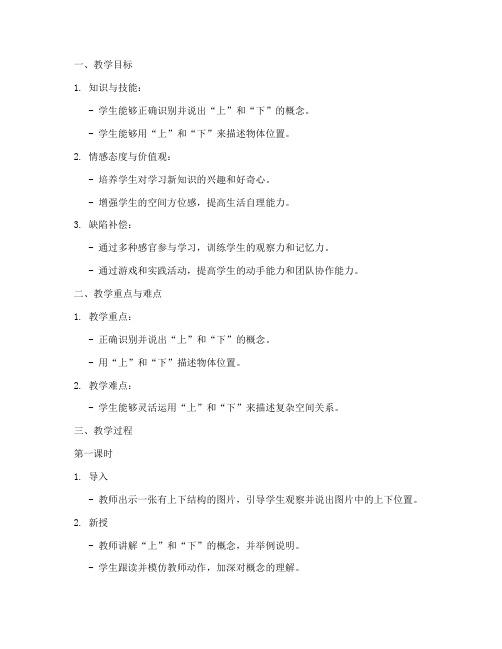 一、教学目标

1. 知识与技能：

- 学生能够正确识别并说出“上”和“下”的概念。

- 学生能够用“上”和“下”来描述物体位置。

2. 情感态度与价值观：

- 培养学生对学习新知识的兴趣和好奇心。

- 增强学生的空间方位感，提高生活自理能力。

3. 缺陷补偿：

- 通过多种感官参与学习，训练学生的观察力和记忆力。

- 通过游戏和实践活动，提高学生的动手能力和团队协作能力。

二、教学重点与难点

1. 教学重点：

- 正确识别并说出“上”和“下”的概念。

- 用“上”和“下”描述物体位置。

2. 教学难点：

- 学生能够灵活运用“上”和“下”来描述复杂空间关系。

三、教学过程

第一课时

1. 导入

- 教师出示一张有上下结构的图片，引导学生观察并说出图片中的上下位置。

2. 新授

- 教师讲解“上”和“下”的概念，并举例说明。

- 学生跟读并模仿教师动作，加深对概念的理解。